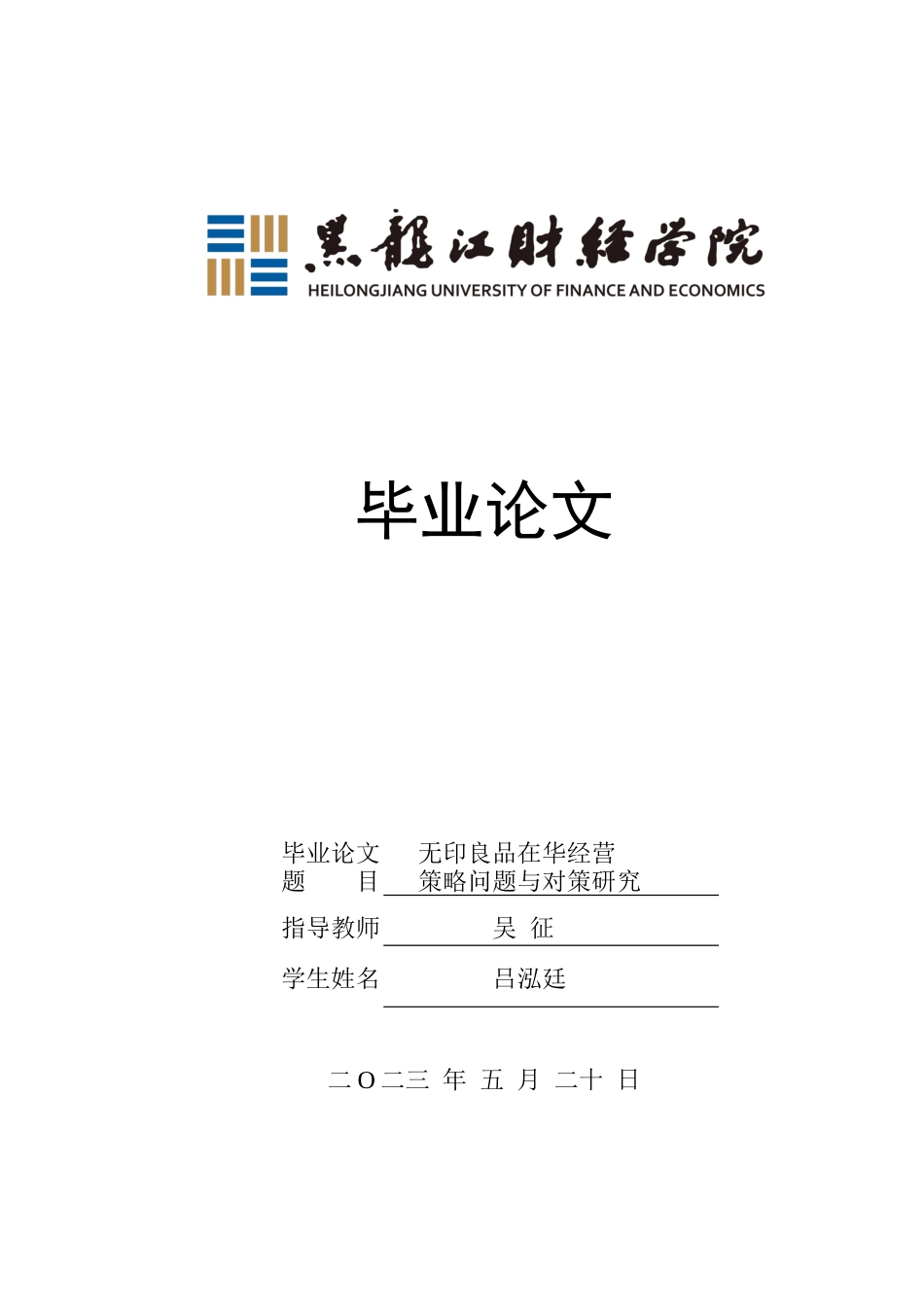 黑龍江財經學院
HEILONGJIANG UNIVERSITY OF FINANCE AND ECONOMICS

毕业论文

毕业论文题　　目　无印良品在华经营策略问题与对策研究

指导教师　吴 征

学生姓名　吕泓廷

二O二三 年 五 月 二十 日